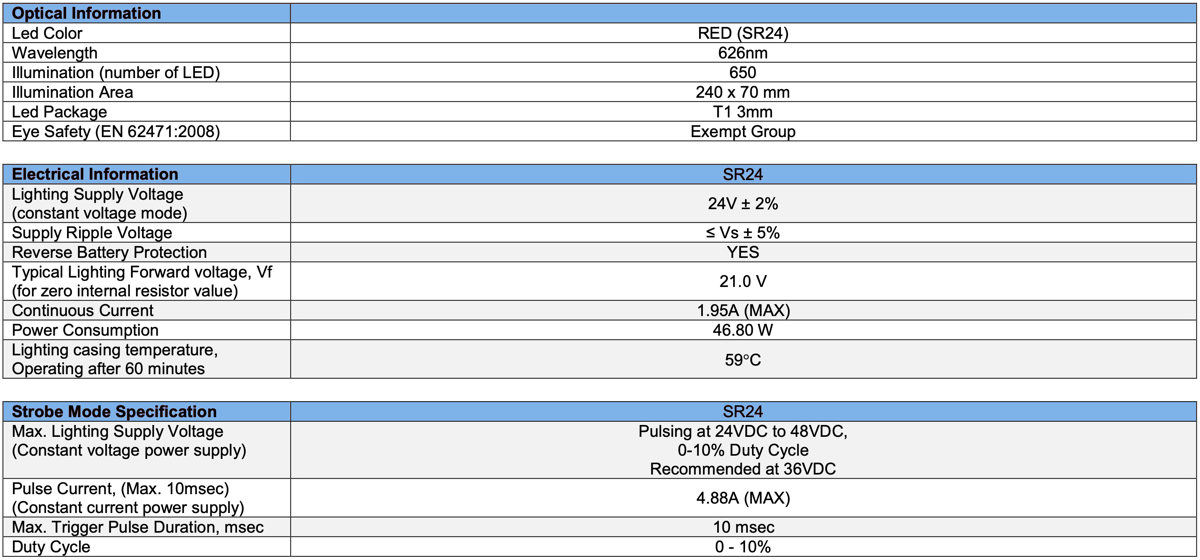 | Optical Information | |
|---|---|
| Led Color | RED (SR24) |
| Wavelength | 626nm |
| Illumination (number of LED) | 650 |
| Illumination Area | 240 x 70 mm |
| Led Package | T1 3mm |
| Eye Safety (EN 62471:2008) | Exempt Group |

| Electrical Information | SR24 |
|---|---|
| Lighting Supply Voltage (constant voltage mode) | 24V ± 2% |
| Supply Ripple Voltage | ≤ Vs ± 5% |
| Reverse Battery Protection | YES |
| Typical Lighting Forward voltage, Vf (for zero internal resistor value) | 21.0 V |
| Continuous Current | 1.95A (MAX) |
| Power Consumption | 46.80 W |
| Lighting casing temperature, Operating after 60 minutes | 59°C |

| Strobe Mode Specification | SR24 |
|---|---|
| Max. Lighting Supply Voltage (Constant voltage power supply) | Pulsing at 24VDC to 48VDC, 0-10% Duty Cycle Recommended at 36VDC |
| Pulse Current, (Max. 10msec) (Constant current power supply) | 4.88A (MAX) |
| Max. Trigger Pulse Duration, msec | 10 msec |
| Duty Cycle | 0 - 10% |